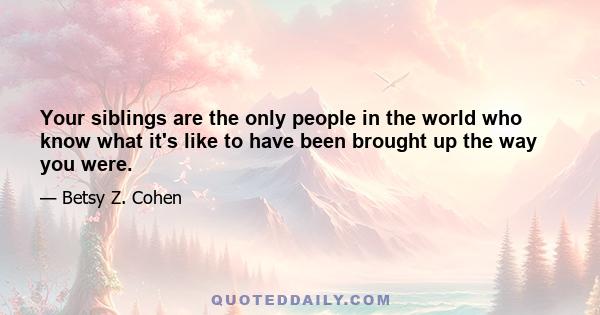 Your siblings are the only people in the world who know what it's like to have been brought up the way you were.

— Betsy Z. Cohen

QUOTEDDAILY.COM